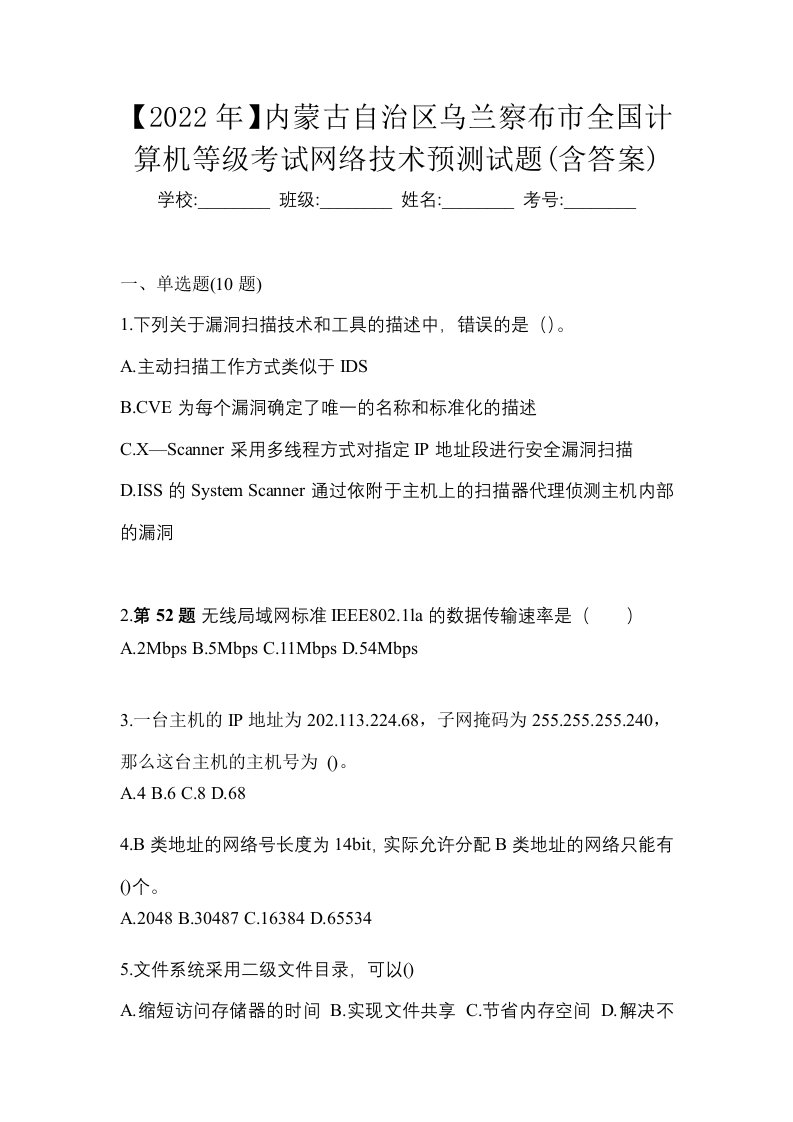 【2022年】内蒙古自治区乌兰察布市全国计算机等级考试网络技术预测试题(含答案)

学校:________ 班级:________ 姓名:________ 考号:________

一、单选题(10 题)

1.下列关于漏洞扫描技术和工具的描述中，错误的是（）。

A.主动扫描工作方式类似于 IDS

B.CVE 为每个漏洞确定了唯一的名称和标准化的描述

C.X—Scanner 采用多线程方式对指定 IP 地址段进行安全漏洞扫描

D.ISS 的 System Scanner 通过依附于主机上的扫描器代理侦测主机内部的漏洞

2.第 52 题 无线局域网标准 IEEE802.1la 的数据传输速率是（　　）
A.2Mbps B.5Mbps C.11Mbps D.54Mbps

3.一台主机的 IP 地址为 202.113.224.68，子网掩码为 255.255.255.240，那么这台主机的主机号为 ()。
A.4 B.6 C.8 D.68

4.B 类地址的网络号长度为 14bit, 实际允许分配 B 类地址的网络只能有()个。
A.2048 B.30487 C.16384 D.65534

5.文件系统采用二级文件目录，可以()

A.缩短访问存储器的时间 B.实现文件共享 C.节省内存空间 D.解决不